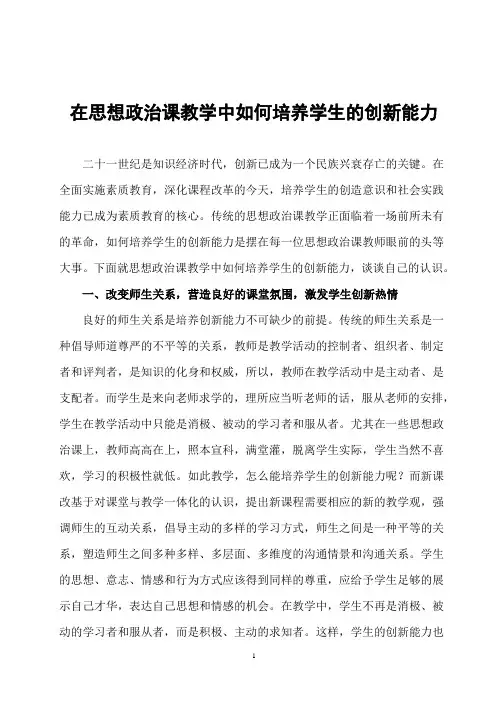 在思想政治课教学中如何培养学生的创新能力

二十一世纪是知识经济时代，创新已成为一个民族兴衰存亡的关键。在全面实施素质教育，深化课程改革的今天，培养学生的创造意识和社会实践能力已成为素质教育的核心。传统的思想政治课教学正面临着一场前所未有的革命，如何培养学生的创新能力是摆在每一位思想政治课教师眼前的头等大事。下面就思想政治课教学中如何培养学生的创新能力，谈谈自己的认识。

一、改变师生关系，营造良好的课堂氛围，激发学生创新热情

良好的师生关系是培养创新能力不可缺少的前提。传统的师生关系是一种倡导师道尊严的不平等的关系，教师是教学活动的控制者、组织者、制定者和评判者，是知识的化身和权威，所以，教师在教学活动中是主动者、是支配者。而学生是来向老师求学的，理所应当听老师的话，服从老师的安排，学生在教学活动中只能是消极、被动的学习者和服从者。尤其在一些思想政治课上，教师高高在上，照本宣科，满堂灌，脱离学生实际，学生当然不喜欢，学习的积极性就低。如此教学，怎么能培养学生的创新能力呢？而新课改基于对课堂与教学一体化的认识，提出新课程需要相应的新的教学观，强调师生的互动关系，倡导主动的多样的学习方式，师生之间是一种平等的关系，塑造师生之间多种多样、多层面、多维度的沟通情景和沟通关系。学生的思想、意志、情感和行为方式应该得到同样的尊重，应给予学生足够的展示自己才华，表达自己思想和情感的机会。在教学中，学生不再是消极、被动的学习者和服从者，而是积极、主动的求知者。这样，学生的创新能力也

1